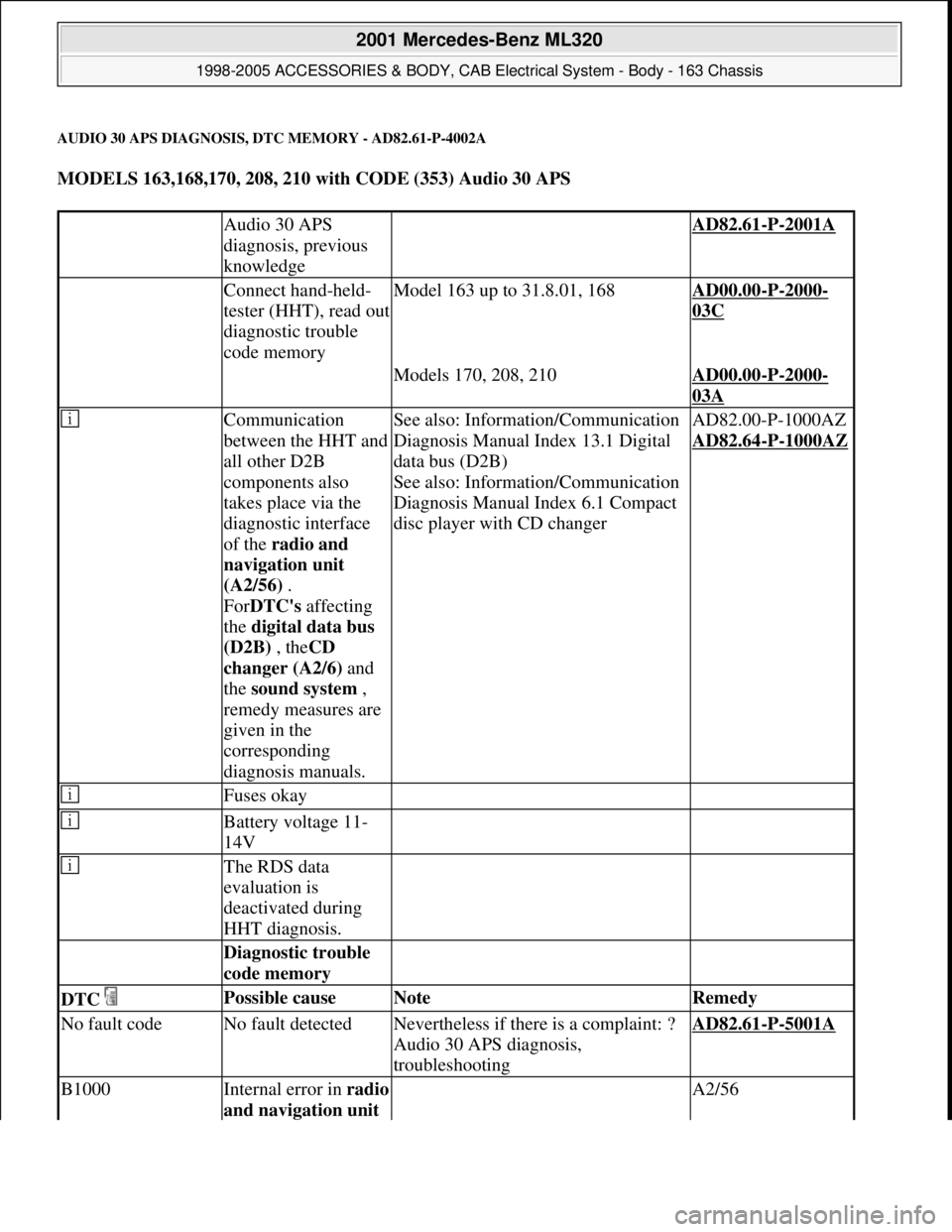 2001 Mercedes-Benz ML320

1998-2005 ACCESSORIES & BODY, CAB Electrical System - Body - 163 Chassis

AUDIO 30 APS DIAGNOSIS, DTC MEMORY - AD82.61-P-4002A

MODELS 163,168,170, 208, 210 with CODE (353) Audio 30 APS

| | | | |
|---|---|---|---|
| | Audio 30 APS diagnosis, previous knowledge | | AD82.61-P-2001A |
| | Connect hand-held-tester (HHT), read out diagnostic trouble code memory | Model 163 up to 31.8.01, 168 | AD00.00-P-2000-03C |
| | | Models 170, 208, 210 | AD00.00-P-2000-03A |
| i | Communication between the HHT and all other D2B components also takes place via the diagnostic interface of the radio and navigation unit (A2/56) . ForDTC's affecting the digital data bus (D2B) , theCD changer (A2/6) and the sound system , remedy measures are given in the corresponding diagnosis manuals. | See also: Information/Communication Diagnosis Manual Index 13.1 Digital data bus (D2B) See also: Information/Communication Diagnosis Manual Index 6.1 Compact disc player with CD changer | AD82.00-P-1000AZ AD82.64-P-1000AZ |
| i | Fuses okay | | |
| i | Battery voltage 11-14V | | |
| i | The RDS data evaluation is deactivated during HHT diagnosis. | | |
| | Diagnostic trouble code memory | | |
| DTC | Possible cause | Note | Remedy |
| No fault code | No fault detected | Nevertheless if there is a complaint: ? Audio 30 APS diagnosis, troubleshooting | AD82.61-P-5001A |
| B1000 | Internal error in radio and navigation unit | | A2/56 |

carmanualsonline.info